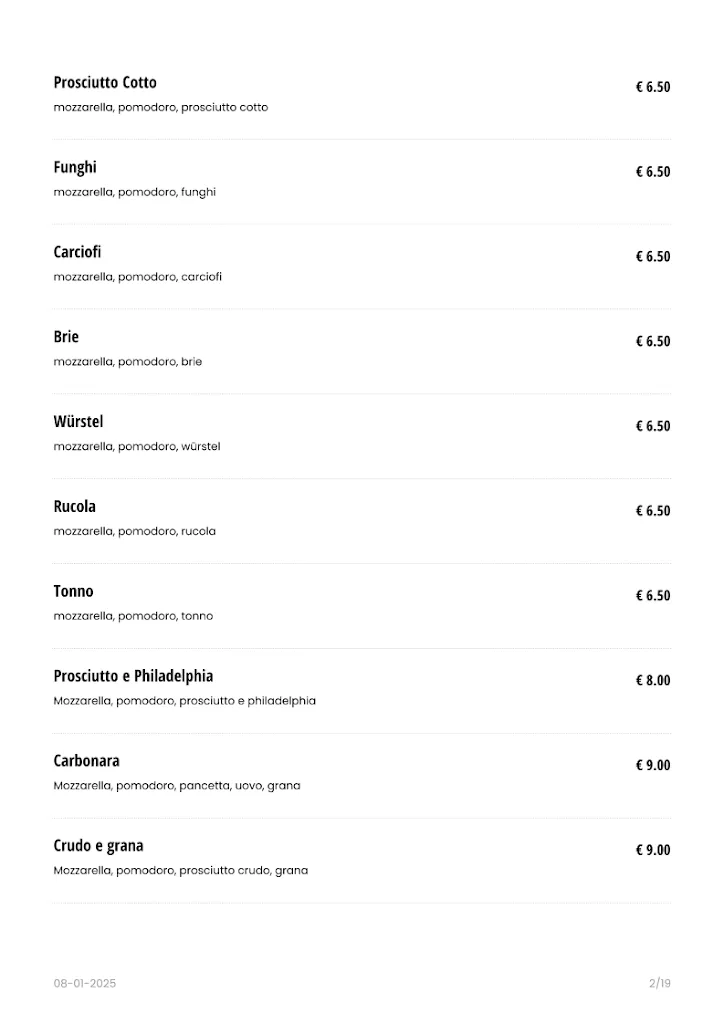 Prosciutto Cotto
€ 6.50
mozzarella, pomodoro, prosciutto cotto

Funghi
€ 6.50
mozzarella, pomodoro, funghi

Carciofi
€ 6.50
mozzarella, pomodoro, carciofi

Brie
€ 6.50
mozzarella, pomodoro, brie

Würstel
€ 6.50
mozzarella, pomodoro, würstel

Rucola
€ 6.50
mozzarella, pomodoro, rucola

Tonno
€ 6.50
mozzarella, pomodoro, tonno

Prosciutto e Philadelphia
€ 8.00
Mozzarella, pomodoro, prosciutto e philadelphia

Carbonara
€ 9.00
Mozzarella, pomodoro, pancetta, uovo, grana

Crudo e grana
€ 9.00
Mozzarella, pomodoro, prosciutto crudo, grana

08-01-2025
2/19